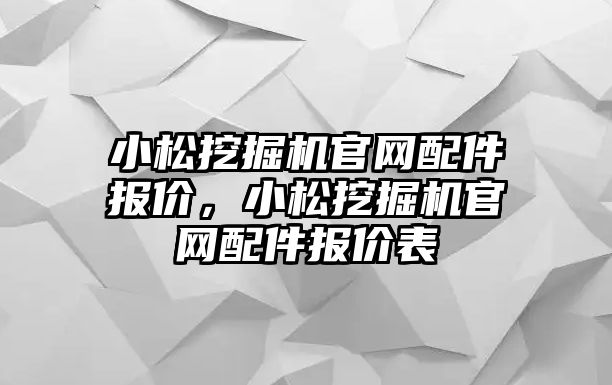 小松挖掘机官网配件报价，小松挖掘机官网配件报价表